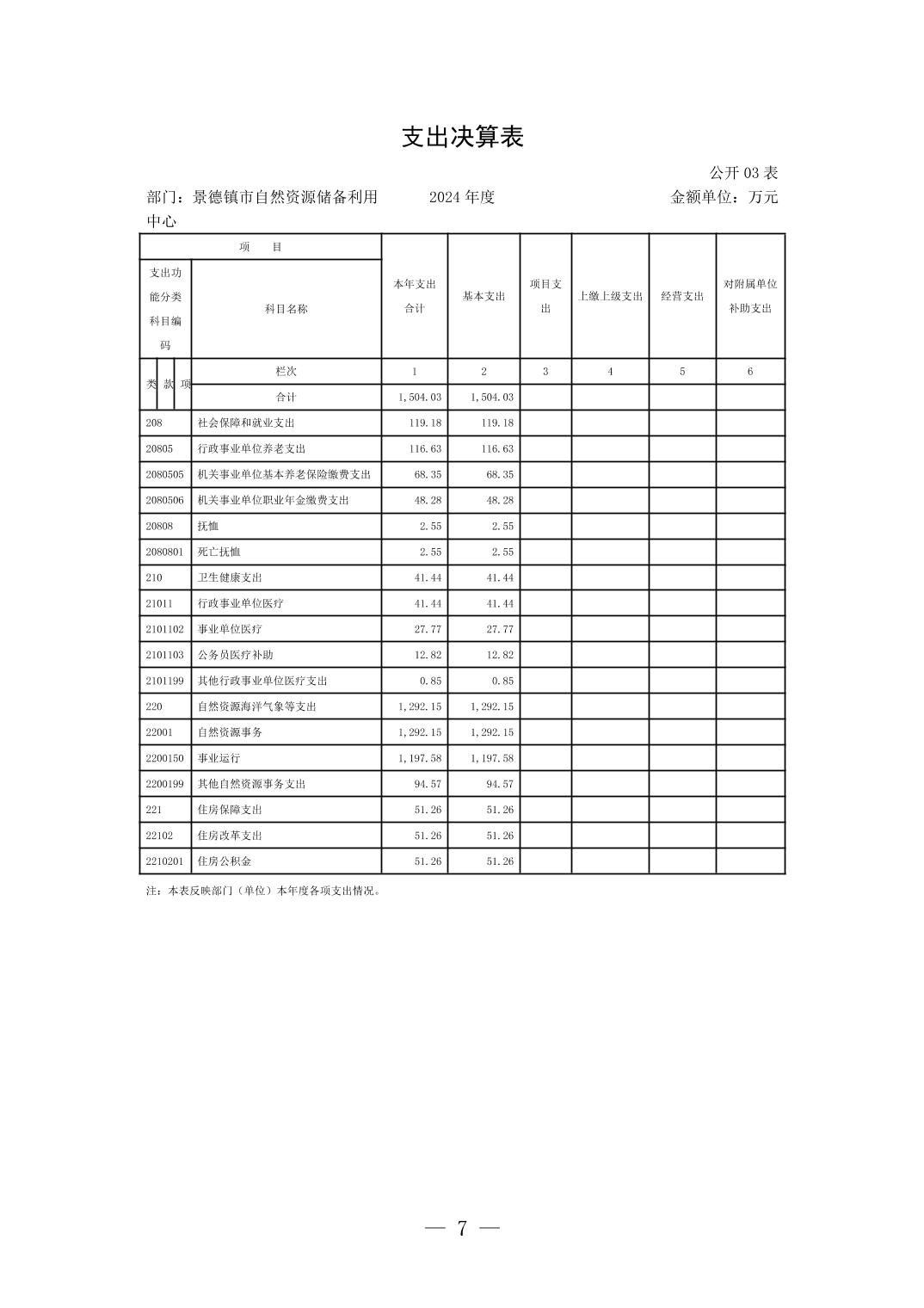 支出决算表

公开 03 表

部门：景德镇市自然资源储备利用中心　　2024 年度　　金额单位：万元

| 项　目 | | 本年支出合计 | 基本支出 | 项目支出 | 上缴上级支出 | 经营支出 | 对附属单位补助支出 |
|---|---|---|---|---|---|---|---|
| 支出功能分类科目编码 | 科目名称 | | | | | | |
| 类 款 项 | 栏次 | 1 | 2 | 3 | 4 | 5 | 6 |
| | 合计 | 1,504.03 | 1,504.03 | | | | |
| 208 | 社会保障和就业支出 | 119.18 | 119.18 | | | | |
| 20805 | 行政事业单位养老支出 | 116.63 | 116.63 | | | | |
| 2080505 | 机关事业单位基本养老保险缴费支出 | 68.35 | 68.35 | | | | |
| 2080506 | 机关事业单位职业年金缴费支出 | 48.28 | 48.28 | | | | |
| 20808 | 抚恤 | 2.55 | 2.55 | | | | |
| 2080801 | 死亡抚恤 | 2.55 | 2.55 | | | | |
| 210 | 卫生健康支出 | 41.44 | 41.44 | | | | |
| 21011 | 行政事业单位医疗 | 41.44 | 41.44 | | | | |
| 2101102 | 事业单位医疗 | 27.77 | 27.77 | | | | |
| 2101103 | 公务员医疗补助 | 12.82 | 12.82 | | | | |
| 2101199 | 其他行政事业单位医疗支出 | 0.85 | 0.85 | | | | |
| 220 | 自然资源海洋气象等支出 | 1,292.15 | 1,292.15 | | | | |
| 22001 | 自然资源事务 | 1,292.15 | 1,292.15 | | | | |
| 2200150 | 事业运行 | 1,197.58 | 1,197.58 | | | | |
| 2200199 | 其他自然资源事务支出 | 94.57 | 94.57 | | | | |
| 221 | 住房保障支出 | 51.26 | 51.26 | | | | |
| 22102 | 住房改革支出 | 51.26 | 51.26 | | | | |
| 2210201 | 住房公积金 | 51.26 | 51.26 | | | | |

注：本表反映部门（单位）本年度各项支出情况。

— 7 —